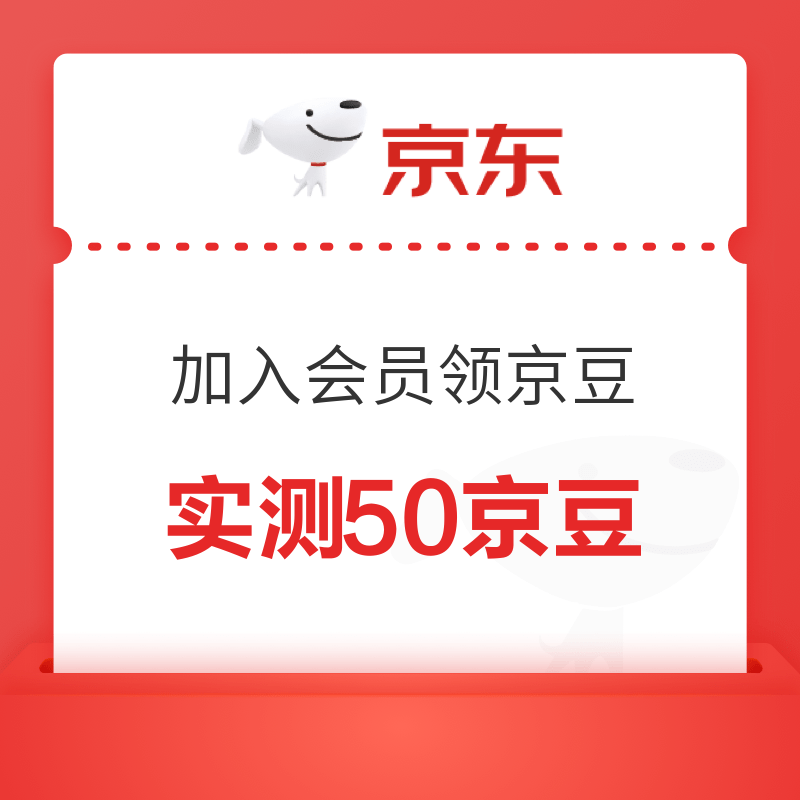 京东

加入会员领京豆

实测50京豆